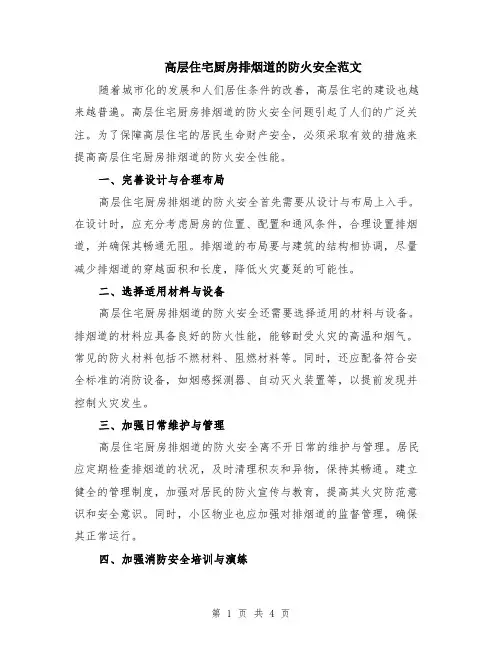 高层住宅厨房排烟道的防火安全范文

随着城市化的发展和人们居住条件的改善，高层住宅的建设也越来越普遍。高层住宅厨房排烟道的防火安全问题引起了人们的广泛关注。为了保障高层住宅的居民生命财产安全，必须采取有效的措施来提高高层住宅厨房排烟道的防火安全性能。

一、完善设计与合理布局

高层住宅厨房排烟道的防火安全首先需要从设计与布局上入手。在设计时，应充分考虑厨房的位置、配置和通风条件，合理设置排烟道，并确保其畅通无阻。排烟道的布局要与建筑的结构相协调，尽量减少排烟道的穿越面积和长度，降低火灾蔓延的可能性。

二、选择适用材料与设备

高层住宅厨房排烟道的防火安全还需要选择适用的材料与设备。排烟道的材料应具备良好的防火性能，能够耐受火灾的高温和烟气。常见的防火材料包括不燃材料、阻燃材料等。同时，还应配备符合安全标准的消防设备，如烟感探测器、自动灭火装置等，以提前发现并控制火灾发生。

三、加强日常维护与管理

高层住宅厨房排烟道的防火安全离不开日常的维护与管理。居民应定期检查排烟道的状况，及时清理积灰和异物，保持其畅通。建立健全的管理制度，加强对居民的防火宣传与教育，提高其火灾防范意识和安全意识。同时，小区物业也应加强对排烟道的监督管理，确保其正常运行。

四、加强消防安全培训与演练

第 1 页 共 4 页